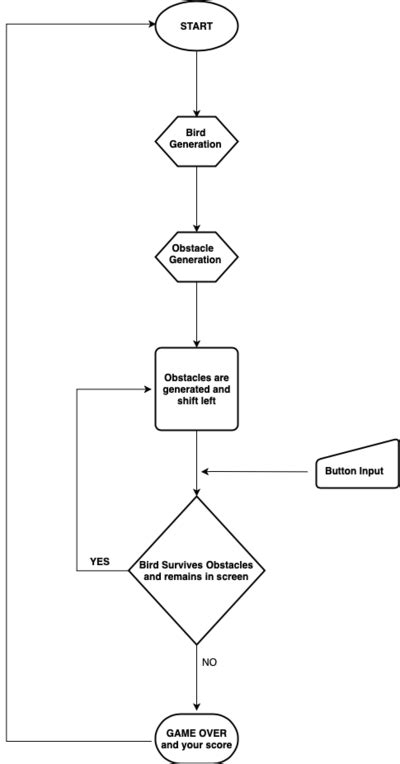 START

Bird Generation

Obstacle Generation

Obstacles are generated and shift left

Button Input

YES

Bird Survives Obstacles and remains in screen

NO

GAME OVER and your score